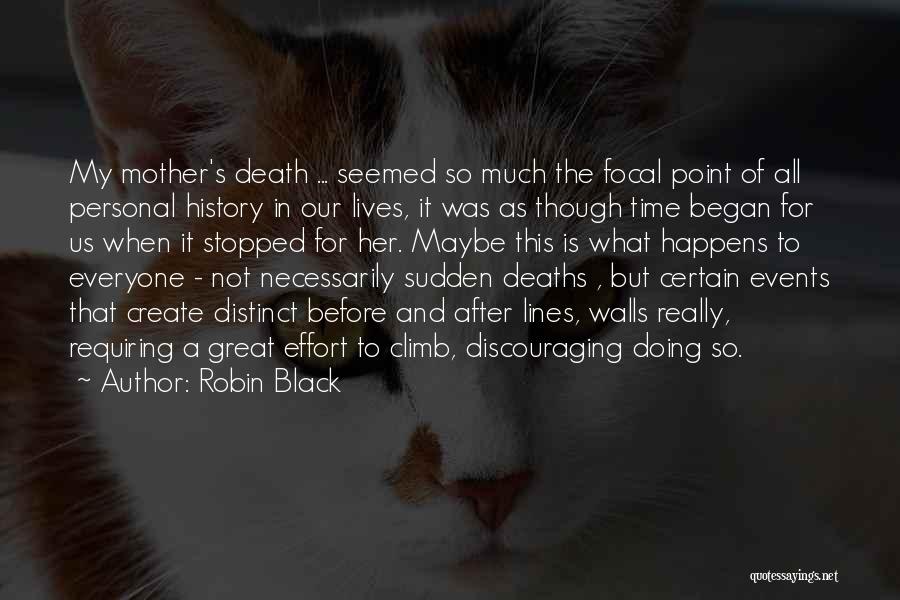 My mother's death ... seemed so much the focal point of all personal history in our lives, it was as though time began for us when it stopped for her. Maybe this is what happens to everyone - not necessarily sudden deaths , but certain events that create distinct before and after lines, walls really, requiring a great effort to climb, discouraging doing so.
~ Author: Robin Black

quotessayings.net